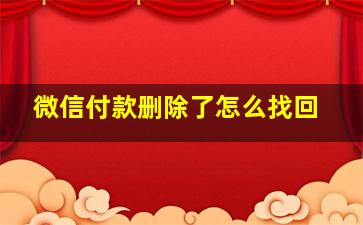 微信付款删除了怎么找回